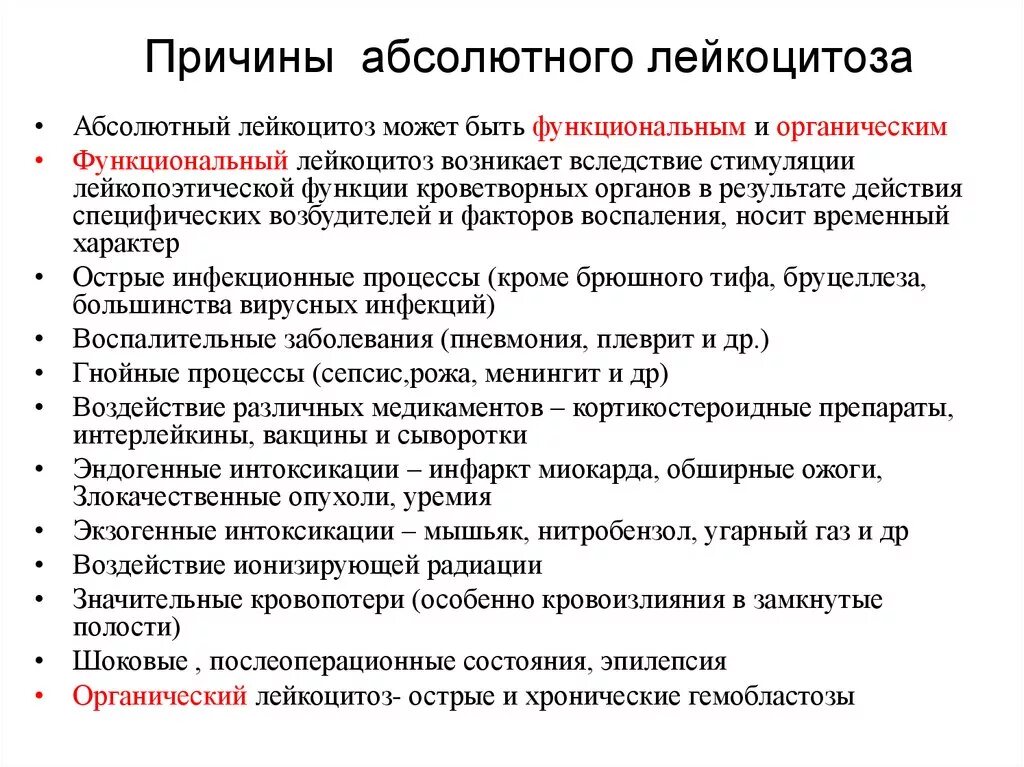 Причины абсолютного лейкоцитоза

• Абсолютный лейкоцитоз может быть функциональным и органическим
• Функциональный лейкоцитоз возникает вследствие стимуляции лейкопоэтической функции кроветворных органов в результате действия специфических возбудителей и факторов воспаления, носит временный характер
• Острые инфекционные процессы (кроме брюшного тифа, бруцеллеза, большинства вирусных инфекций)
• Воспалительные заболевания (пневмония, плеврит и др.)
• Гнойные процессы (сепсис,рожа, менингит и др)
• Воздействие различных медикаментов – кортикостероидные препараты, интерлейкины, вакцины и сыворотки
• Эндогенные интоксикации – инфаркт миокарда, обширные ожоги, Злокачественные опухоли, уремия
• Экзогенные интоксикации – мышьяк, нитробензол, угарный газ и др
• Воздействие ионизирующей радиации
• Значительные кровопотери (особенно кровоизлияния в замкнутые полости)
• Шоковые , послеоперационные состояния, эпилепсия
• Органический лейкоцитоз- острые и хронические гемобластозы